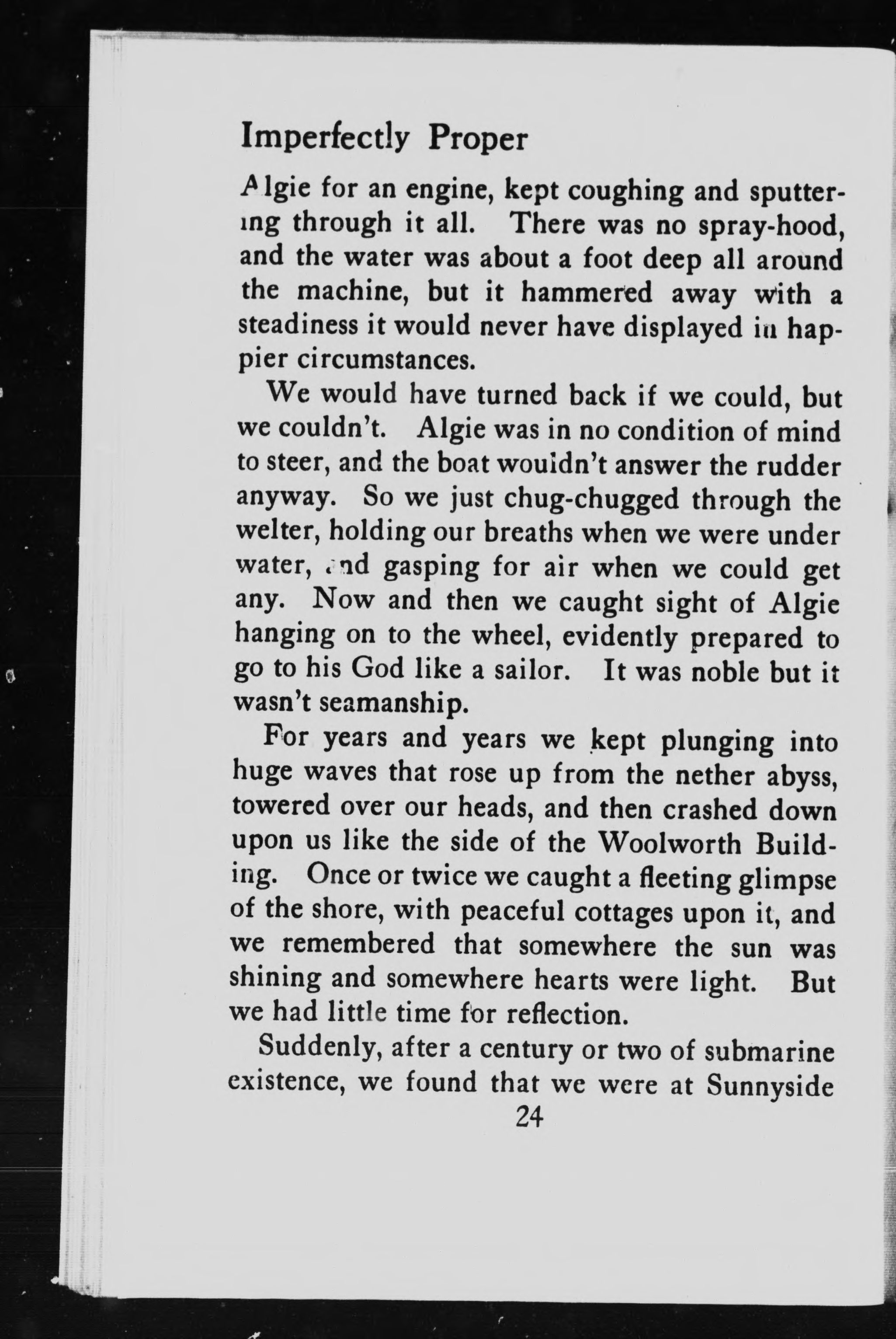 Imperfectly Proper

Algie for an engine, kept coughing and sputtering through it all. There was no spray-hood, and the water was about a foot deep all around the machine, but it hammered away with a steadiness it would never have displayed in happier circumstances.

We would have turned back if we could, but we couldn't. Algie was in no condition of mind to steer, and the boat wouldn't answer the rudder anyway. So we just chug-chugged through the welter, holding our breaths when we were under water, and gasping for air when we could get any. Now and then we caught sight of Algie hanging on to the wheel, evidently prepared to go to his God like a sailor. It was noble but it wasn't seamanship.

For years and years we kept plunging into huge waves that rose up from the nether abyss, towered over our heads, and then crashed down upon us like the side of the Woolworth Building. Once or twice we caught a fleeting glimpse of the shore, with peaceful cottages upon it, and we remembered that somewhere the sun was shining and somewhere hearts were light. But we had little time for reflection.

Suddenly, after a century or two of submarine existence, we found that we were at Sunnyside

24